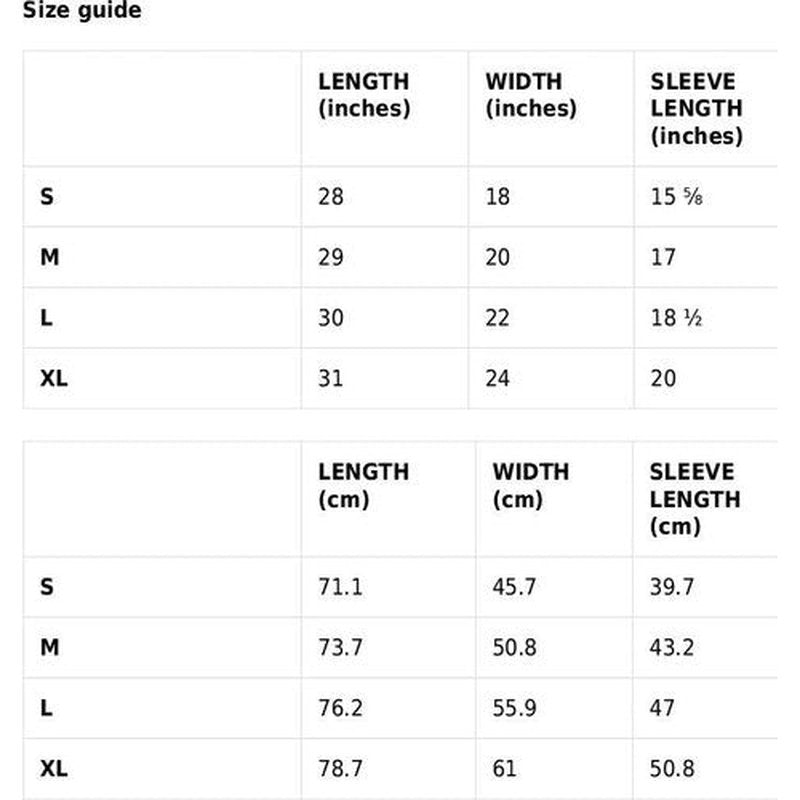 Size guide

|  | LENGTH (inches) | WIDTH (inches) | SLEEVE LENGTH (inches) |
|---|---|---|---|
| S | 28 | 18 | 15 ⅝ |
| M | 29 | 20 | 17 |
| L | 30 | 22 | 18 ½ |
| XL | 31 | 24 | 20 |

|  | LENGTH (cm) | WIDTH (cm) | SLEEVE LENGTH (cm) |
|---|---|---|---|
| S | 71.1 | 45.7 | 39.7 |
| M | 73.7 | 50.8 | 43.2 |
| L | 76.2 | 55.9 | 47 |
| XL | 78.7 | 61 | 50.8 |